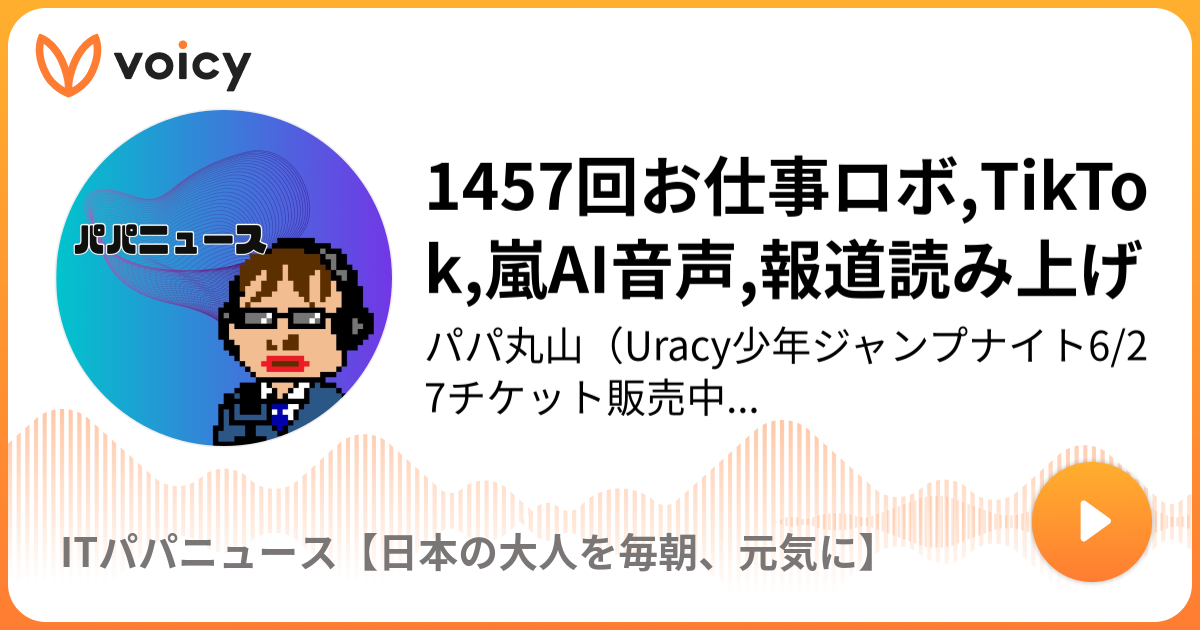 voicy

パパニュース

1457回お仕事ロボ,TikTok,嵐AI音声,報道読み上げ

パパ丸山（Uracy少年ジャンプナイト6/27チケット販売中...

ITパパニュース【日本の大人を毎朝、元気に】